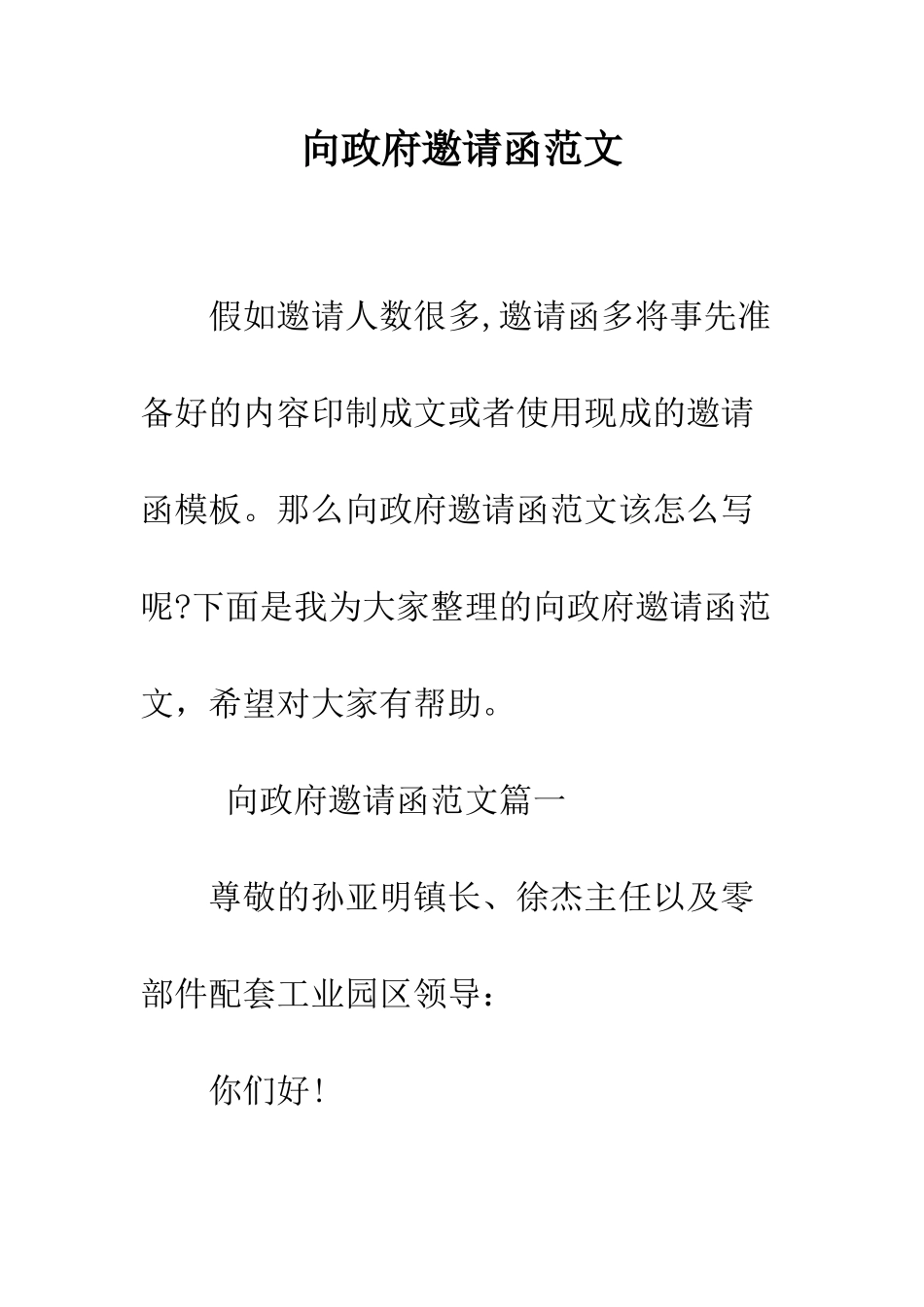 向政府邀请函范文

假如邀请人数很多,邀请函多将事先准备好的内容印制成文或者使用现成的邀请函模板。那么向政府邀请函范文该怎么写呢?下面是我为大家整理的向政府邀请函范文，希望对大家有帮助。

向政府邀请函范文篇一

尊敬的孙亚明镇长、徐杰主任以及零部件配套工业园区领导：

你们好!